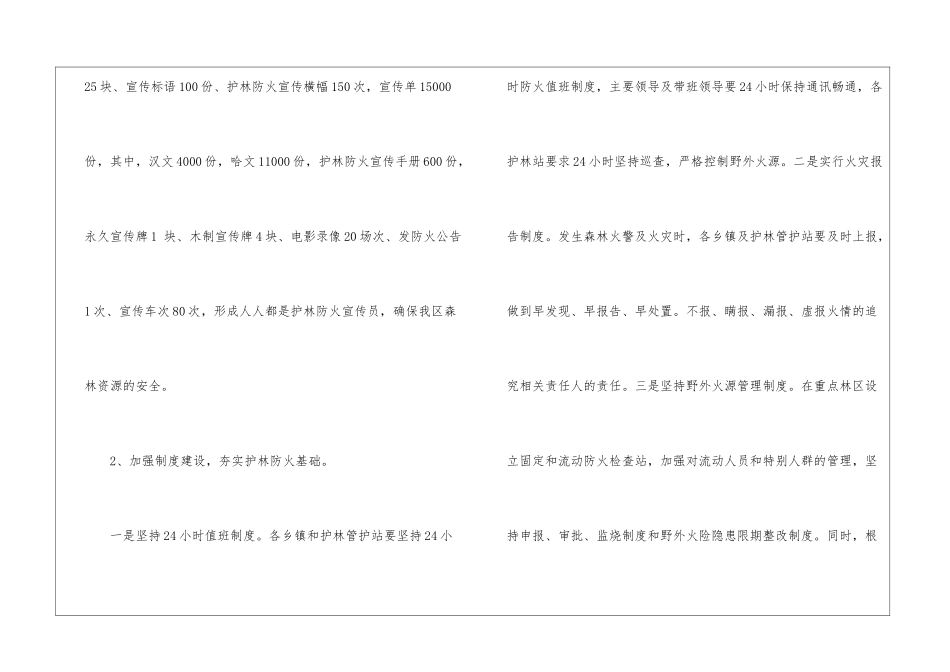 25块、宣传标语100份、护林防火宣传横幅150次，宣传单15000份，其中，汉文4000份，哈文11000份，护林防火宣传手册600份，永久宣传牌1块、木制宣传牌4块、电影录像20场次、发防火公告1次、宣传车次80次，形成人人都是护林防火宣传员，确保我区森林资源的安全。

2、加强制度建设，夯实护林防火基础。

一是坚持24小时值班制度。各乡镇和护林管护站要坚持24小时防火值班制度，主要领导及带班领导要24小时保持通讯畅通，各护林站要求24小时坚持巡查，严格控制野外火源。二是实行火灾报告制度。发生森林火警及火灾时，各乡镇及护林管护站要及时上报，做到早发现、早报告、早处置。不报、瞒报、漏报、虚报火情的追究相关责任人的责任。三是坚持野外火源管理制度。在重点林区设立固定和流动防火检查站，加强对流动人员和特别人群的管理，坚持申报、审批、监烧制度和野外火险隐患限期整改制度。同时，根